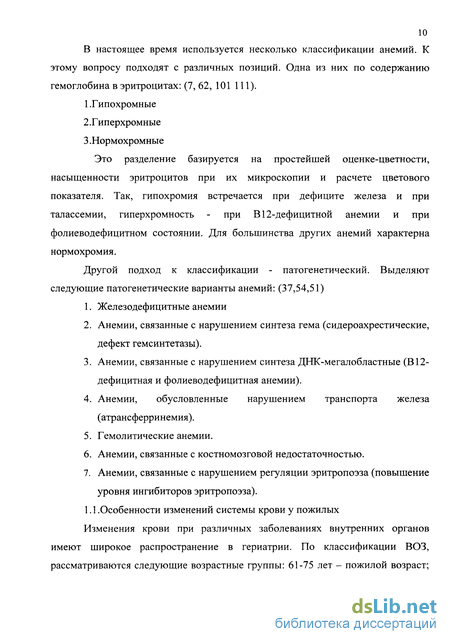 10

В настоящее время используется несколько классификации анемий. К этому вопросу подходят с различных позиций. Одна из них по содержанию гемоглобина в эритроцитах: (7, 62, 101 111).

1.Гипохромные

2.Гиперхромные

3.Нормохромные

Это разделение базируется на простейшей оценке-цветности, насыщенности эритроцитов при их микроскопии и расчете цветового показателя. Так, гипохромия встречается при дефиците железа и при талассемии, гиперхромность - при В12-дефицитной анемии и при фолиеводефицитном состоянии. Для большинства других анемий характерна нормохромия.

Другой подход к классификации - патогенетический. Выделяют следующие патогенетические варианты анемий: (37,54,51)

1. Железодефицитные анемии
2. Анемии, связанные с нарушением синтеза гема (сидероахрестические, дефект гемсинтетазы).
3. Анемии, связанные с нарушением синтеза ДНК-мегалобластные (В12-дефицитная и фолиеводефицитная анемии).
4. Анемии, обусловленные нарушением транспорта железа (атрансферринемия).
5. Гемолитические анемии.
6. Анемии, связанные с костномозговой недостаточностью.
7. Анемии, связанные с нарушением регуляции эритропоэза (повышение уровня ингибиторов эритропоэза).

1.1.Особенности изменений системы крови у пожилых

Изменения крови при различных заболеваниях внутренних органов имеют широкое распространение в гериатрии. По классификации ВОЗ, рассматриваются следующие возрастные группы: 61-75 лет – пожилой возраст;

dsLib.net
библиотека диссертаций